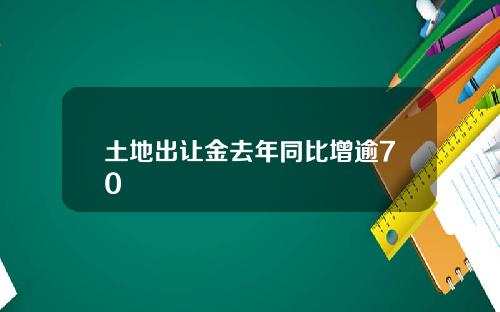 土地出让金去年同比增逾70